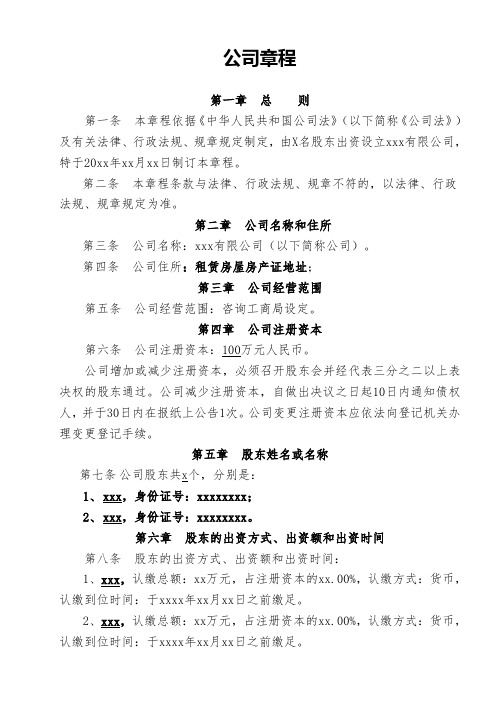 公司章程

第一章　总　　则

第一条　本章程依据《中华人民共和国公司法》（以下简称《公司法》）及有关法律、行政法规、规章规定制定，由X名股东出资设立xxx有限公司，特于20xx年xx月xx日制订本章程。

第二条　本章程条款与法律、行政法规、规章不符的，以法律、行政法规、规章规定为准。

第二章　公司名称和住所

第三条　公司名称：xxx有限公司（以下简称公司）。

第四条　公司住所：租赁房屋房产证地址；

第三章　公司经营范围

第五条　公司经营范围：咨询工商局设定。

第四章　公司注册资本

第六条　公司注册资本：100万元人民币。

公司增加或减少注册资本，必须召开股东会并经代表三分之二以上表决权的股东通过。公司减少注册资本，自做出决议之日起10日内通知债权人，并于30日内在报纸上公告1次。公司变更注册资本应依法向登记机关办理变更登记手续。

第五章　股东姓名或名称

第七条 公司股东共x个，分别是：

1、xxx，身份证号：xxxxxxxx；

2、xxx，身份证号：xxxxxxxx。

第六章　股东的出资方式、出资额和出资时间

第八条　股东的出资方式、出资额和出资时间：

1、xxx，认缴总额：xx万元，占注册资本的xx.00%，认缴方式：货币，认缴到位时间：于xxxx年xx月xx日之前缴足。

2、xxx，认缴总额：xx万元，占注册资本的xx.00%，认缴方式：货币，认缴到位时间：于xxxx年xx月xx日之前缴足。